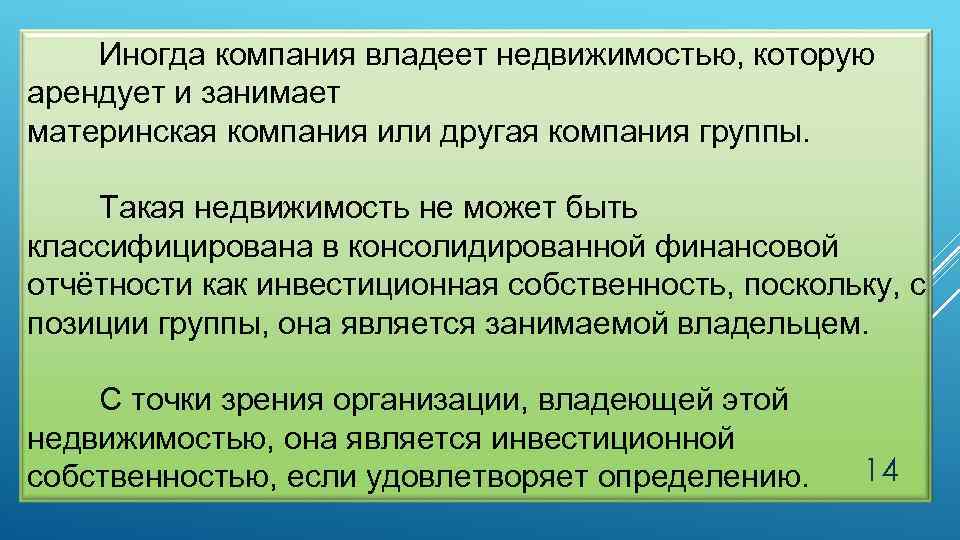 Иногда компания владеет недвижимостью, которую арендует и занимает
материнская компания или другая компания группы.

Такая недвижимость не может быть классифицирована в консолидированной финансовой отчётности как инвестиционная собственность, поскольку, с позиции группы, она является занимаемой владельцем.

С точки зрения организации, владеющей этой недвижимостью, она является инвестиционной собственностью, если удовлетворяет определению.

14